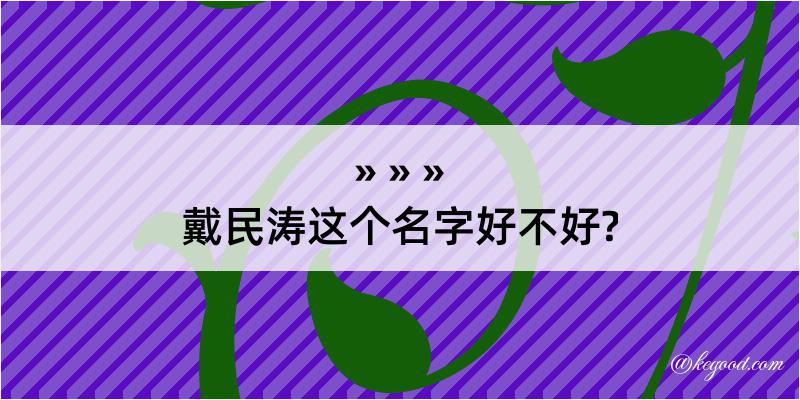 » » »
戴民涛这个名字好不好?

@kegood.com